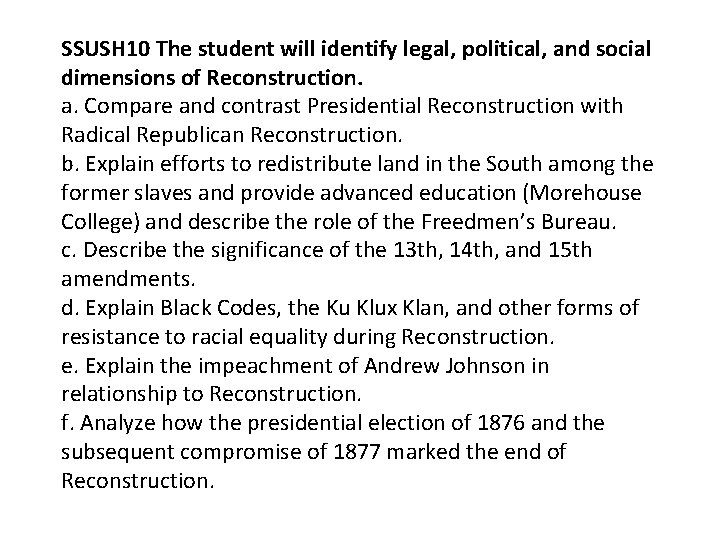 SSUSH10 The student will identify legal, political, and social dimensions of Reconstruction.
a. Compare and contrast Presidential Reconstruction with Radical Republican Reconstruction.
b. Explain efforts to redistribute land in the South among the former slaves and provide advanced education (Morehouse College) and describe the role of the Freedmen's Bureau.
c. Describe the significance of the 13th, 14th, and 15th amendments.
d. Explain Black Codes, the Ku Klux Klan, and other forms of resistance to racial equality during Reconstruction.
e. Explain the impeachment of Andrew Johnson in relationship to Reconstruction.
f. Analyze how the presidential election of 1876 and the subsequent compromise of 1877 marked the end of Reconstruction.